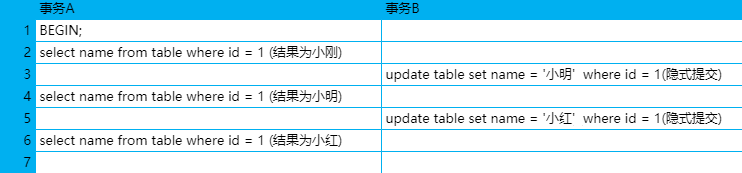 |  | 事务A | 事务B |
|---|---|---|
| 1 | BEGIN; |  |
| 2 | select name from table where id = 1 (结果为小刚) |  |
| 3 |  | update table set name = '小明' where id = 1(隐式提交) |
| 4 | select name from table where id = 1 (结果为小明) |  |
| 5 |  | update table set name = '小红' where id = 1(隐式提交) |
| 6 | select name from table where id = 1 (结果为小红) |  |
| 7 |  |  |